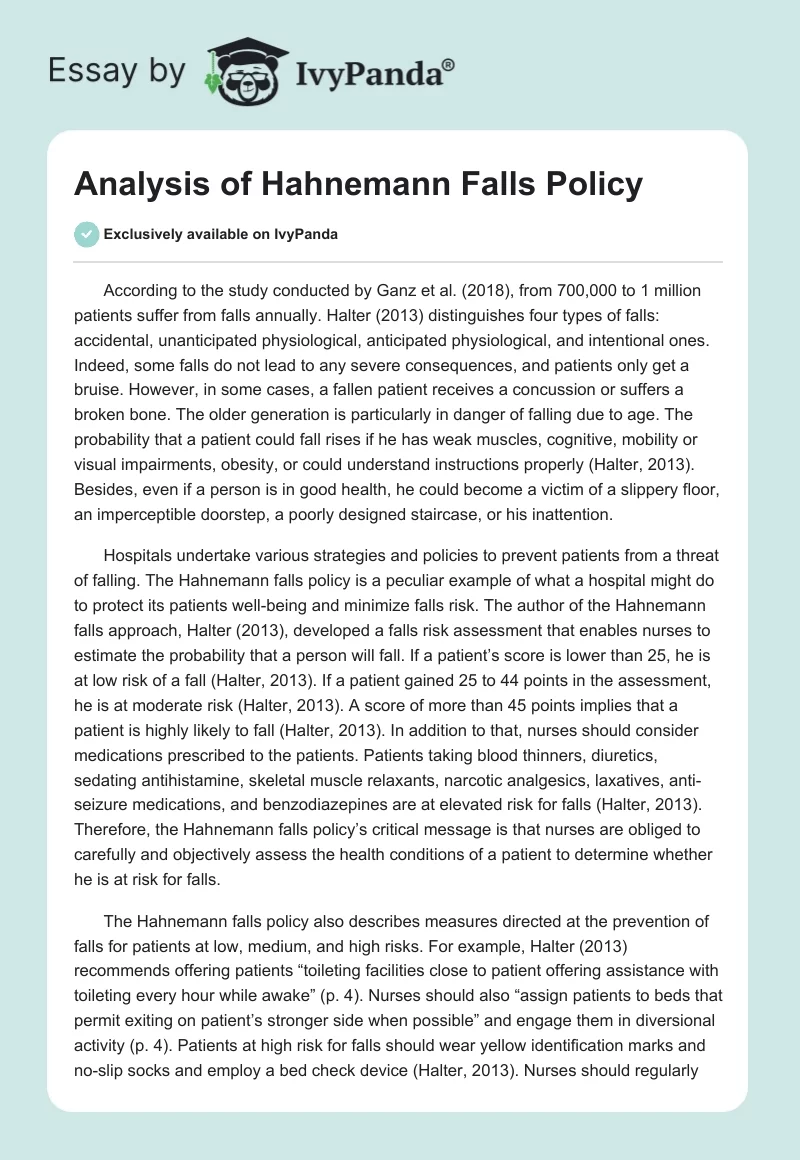 Essay by IvyPanda®

Analysis of Hahnemann Falls Policy

Exclusively available on IvyPanda

According to the study conducted by Ganz et al. (2018), from 700,000 to 1 million patients suffer from falls annually. Halter (2013) distinguishes four types of falls: accidental, unanticipated physiological, anticipated physiological, and intentional ones. Indeed, some falls do not lead to any severe consequences, and patients only get a bruise. However, in some cases, a fallen patient receives a concussion or suffers a broken bone. The older generation is particularly in danger of falling due to age. The probability that a patient could fall rises if he has weak muscles, cognitive, mobility or visual impairments, obesity, or could understand instructions properly (Halter, 2013). Besides, even if a person is in good health, he could become a victim of a slippery floor, an imperceptible doorstep, a poorly designed staircase, or his inattention.

Hospitals undertake various strategies and policies to prevent patients from a threat of falling. The Hahnemann falls policy is a peculiar example of what a hospital might do to protect its patients well-being and minimize falls risk. The author of the Hahnemann falls approach, Halter (2013), developed a falls risk assessment that enables nurses to estimate the probability that a person will fall. If a patient's score is lower than 25, he is at low risk of a fall (Halter, 2013). If a patient gained 25 to 44 points in the assessment, he is at moderate risk (Halter, 2013). A score of more than 45 points implies that a patient is highly likely to fall (Halter, 2013). In addition to that, nurses should consider medications prescribed to the patients. Patients taking blood thinners, diuretics, sedating antihistamine, skeletal muscle relaxants, narcotic analgesics, laxatives, anti-seizure medications, and benzodiazepines are at elevated risk for falls (Halter, 2013). Therefore, the Hahnemann falls policy's critical message is that nurses are obliged to carefully and objectively assess the health conditions of a patient to determine whether he is at risk for falls.

The Hahnemann falls policy also describes measures directed at the prevention of falls for patients at low, medium, and high risks. For example, Halter (2013) recommends offering patients "toileting facilities close to patient offering assistance with toileting every hour while awake" (p. 4). Nurses should also "assign patients to beds that permit exiting on patient's stronger side when possible" and engage them in diversional activity (p. 4). Patients at high risk for falls should wear yellow identification marks and no-slip socks and employ a bed check device (Halter, 2013). Nurses should regularly